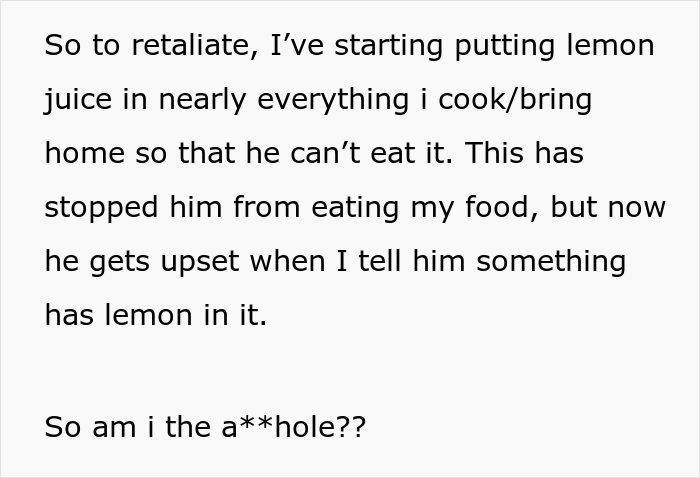 So to retaliate, I’ve starting putting lemon juice in nearly everything i cook/bring home so that he can’t eat it. This has stopped him from eating my food, but now he gets upset when I tell him something has lemon in it.

So am i the a**hole??